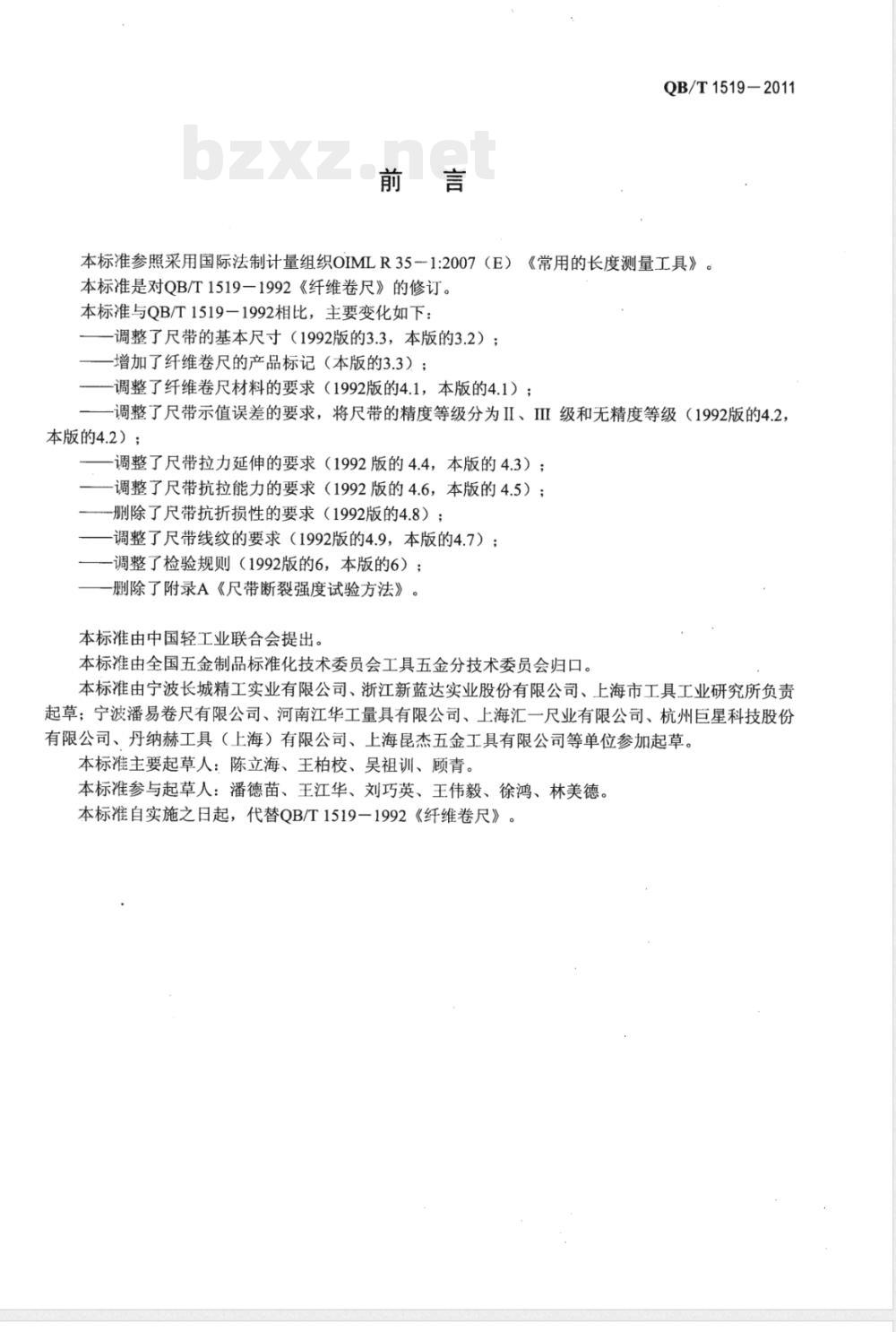 QB/T 1519－2011

bzxz.net

前　言

本标准参照采用国际法制计量组织OIML R 35－1:2007（E）《常用的长度测量工具》。
本标准是对QB/T 1519－1992《纤维卷尺》的修订。
本标准与QB/T 1519－1992相比，主要变化如下：
——调整了尺带的基本尺寸（1992版的3.3，本版的3.2）；
——增加了纤维卷尺的产品标记（本版的3.3）；
——调整了纤维卷尺材料的要求（1992版的4.1，本版的4.1）；
——调整了尺带示值误差的要求，将尺带的精度等级分为Ⅱ、Ⅲ 级和无精度等级（1992版的4.2，本版的4.2）；
——调整了尺带拉力延伸的要求（1992 版的 4.4，本版的 4.3）；
——调整了尺带抗拉能力的要求（1992 版的 4.6，本版的 4.5）；
——删除了尺带抗折损性的要求（1992版的4.8）；
——调整了尺带线纹的要求（1992版的4.9，本版的4.7）；
——调整了检验规则（1992版的6，本版的6）；
——删除了附录A《尺带断裂强度试验方法》。

本标准由中国轻工业联合会提出。
本标准由全国五金制品标准化技术委员会工具五金分技术委员会归口。
本标准由宁波长城精工实业有限公司、浙江新蓝达实业股份有限公司、上海市工具工业研究所负责起草；宁波潘易卷尺有限公司、河南江华工量具有限公司、上海汇一尺业有限公司、杭州巨星科技股份有限公司、丹纳赫工具（上海）有限公司、上海昆杰五金工具有限公司等单位参加起草。
本标准主要起草人：陈立海、王柏校、吴祖训、顾青。
本标准参与起草人：潘德苗、王江华、刘巧英、王伟毅、徐鸿、林美德。
本标准自实施之日起，代替QB/T 1519－1992《纤维卷尺》。